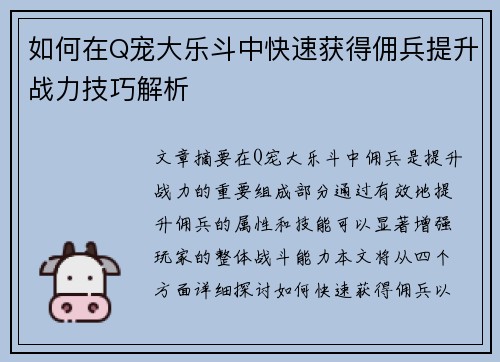 如何在Q宠大乐斗中快速获得佣兵提升战力技巧解析

文章摘要在Q宠大乐斗中佣兵是提升战力的重要组成部分通过有效地提升佣兵的属性和技能可以显著增强玩家的整体战斗能力本文将从四个方面详细探讨如何快速获得佣兵以